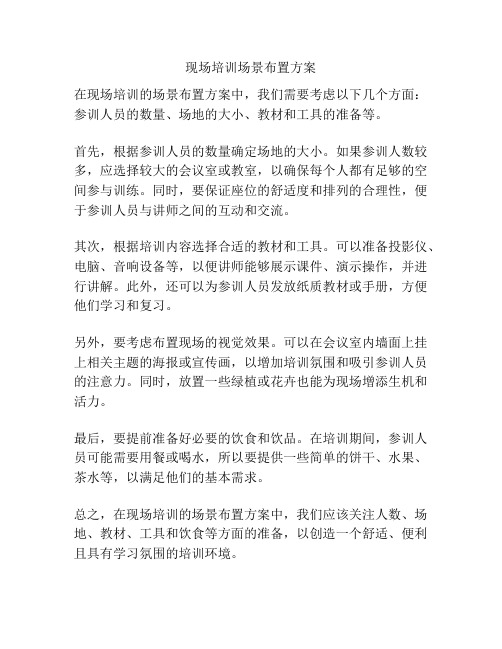 现场培训场景布置方案

在现场培训的场景布置方案中，我们需要考虑以下几个方面：参训人员的数量、场地的大小、教材和工具的准备等。

首先，根据参训人员的数量确定场地的大小。如果参训人数较多，应选择较大的会议室或教室，以确保每个人都有足够的空间参与训练。同时，要保证座位的舒适度和排列的合理性，便于参训人员与讲师之间的互动和交流。

其次，根据培训内容选择合适的教材和工具。可以准备投影仪、电脑、音响设备等，以便讲师能够展示课件、演示操作，并进行讲解。此外，还可以为参训人员发放纸质教材或手册，方便他们学习和复习。

另外，要考虑布置现场的视觉效果。可以在会议室内墙面上挂上相关主题的海报或宣传画，以增加培训氛围和吸引参训人员的注意力。同时，放置一些绿植或花卉也能为现场增添生机和活力。

最后，要提前准备好必要的饮食和饮品。在培训期间，参训人员可能需要用餐或喝水，所以要提供一些简单的饼干、水果、茶水等，以满足他们的基本需求。

总之，在现场培训的场景布置方案中，我们应该关注人数、场地、教材、工具和饮食等方面的准备，以创造一个舒适、便利且具有学习氛围的培训环境。